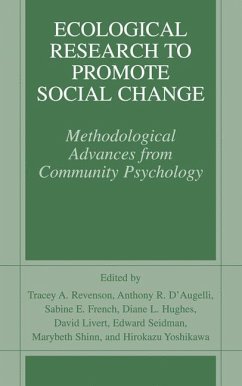 ECOLOGICAL RESEARCH TO PROMOTE SOCIAL CHANGE

Methodological Advances from Community Psychology

Edited by
Tracey A. Revenson, Anthony R. D'Augelli, Sabine E. French, Diane L. Hughes, David Livert, Edward Seidman, Marybeth Shinn, and Hirokazu Yoshikawa